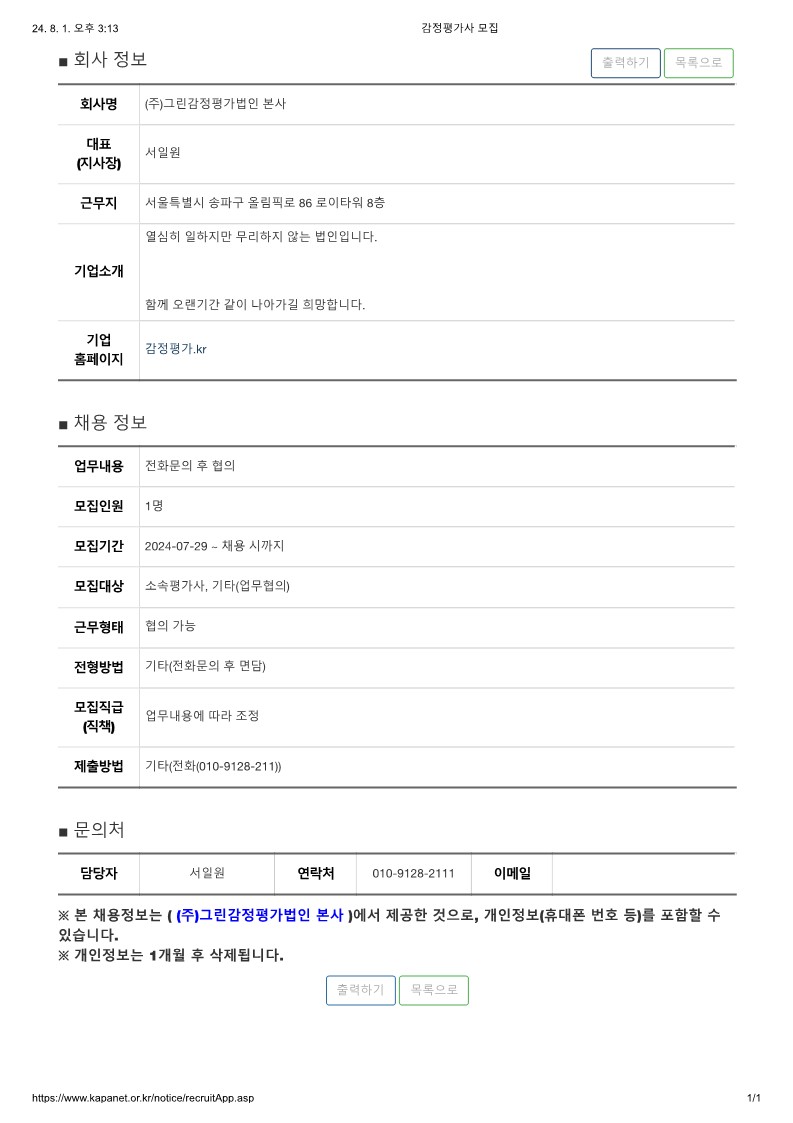 24. 8. 1. 오후 3:13 감정평가사 모집

■ 회사 정보

출력하기 목록으로

| 회사명 | (주)그린감정평가법인 본사 |
|---|---|
| 대표 (지사장) | 서일원 |
| 근무지 | 서울특별시 송파구 올림픽로 86 로이타워 8층 |
| 기업소개 | 열심히 일하지만 무리하지 않는 법인입니다. 함께 오랜기간 같이 나아가길 희망합니다. |
| 기업 홈페이지 | 감정평가.kr |

■ 채용 정보

| 업무내용 | 전화문의 후 협의 |
|---|---|
| 모집인원 | 1명 |
| 모집기간 | 2024-07-29 ~ 채용 시까지 |
| 모집대상 | 소속평가사, 기타(업무협의) |
| 근무형태 | 협의 가능 |
| 전형방법 | 기타(전화문의 후 면담) |
| 모집직급 (직책) | 업무내용에 따라 조정 |
| 제출방법 | 기타(전화(010-9128-211)) |

■ 문의처

| 담당자 | 서일원 | 연락처 | 010-9128-2111 | 이메일 | |
|---|---|---|---|---|---|

※ 본 채용정보는 ( (주)그린감정평가법인 본사 )에서 제공한 것으로, 개인정보(휴대폰 번호 등)를 포함할 수 있습니다.
※ 개인정보는 1개월 후 삭제됩니다.

출력하기 목록으로

https://www.kapanet.or.kr/notice/recruitApp.asp 1/1